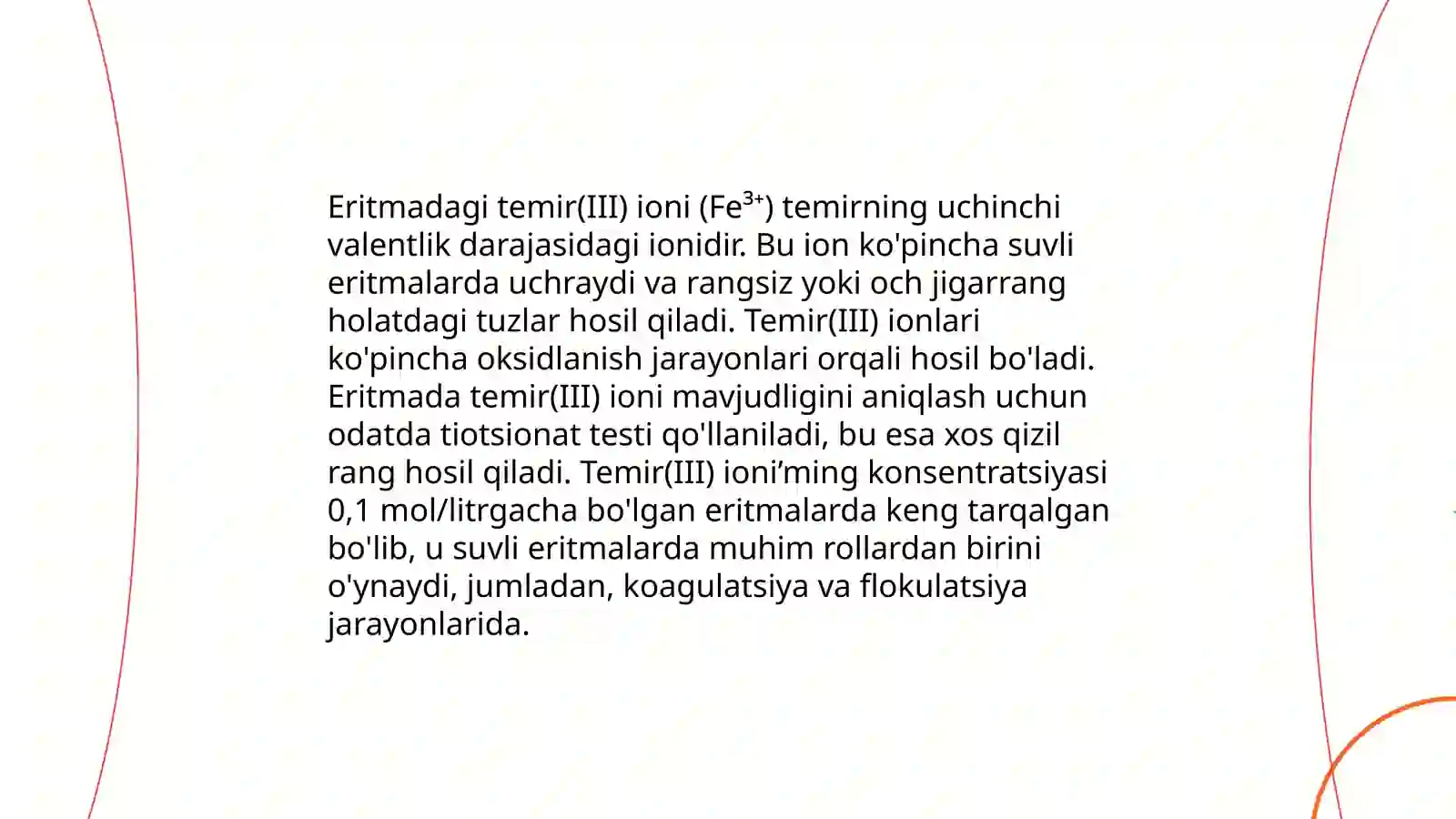 Eritmadagi temir(III) ioni ($Fe^{3+}$) temirning uchinchi valentlik darajasidagi ionidir. Bu ion ko'pincha suvli eritmalarda uchraydi va rangsiz yoki och jigarrang holatdagi tuzlar hosil qiladi. Temir(III) ionlari ko'pincha oksidlanish jarayonlari orqali hosil bo'ladi. Eritmada temir(III) ioni mavjudligini aniqlash uchun odatda tiotsionat testi qo'llaniladi, bu esa xos qizil rang hosil qiladi. Temir(III) ioni’ming konsentratsiyasi 0,1 mol/litrgacha bo'lgan eritmalarda keng tarqalgan bo'lib, u suvli eritmalarda muhim rollardan birini o'ynaydi, jumladan, koagulatsiya va flokulatsiya jarayonlarida.